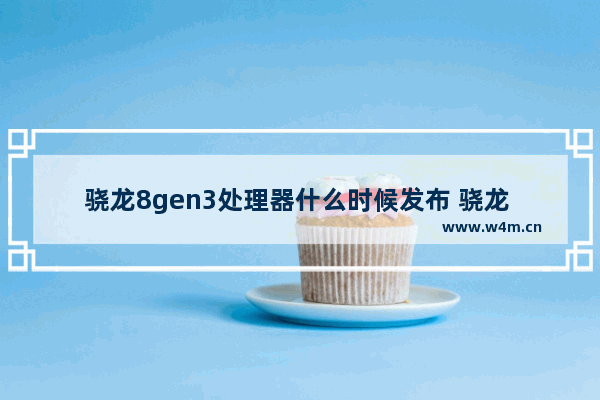 骁龙8gen3处理器什么时候发布 骁龙

www.w4m.cn